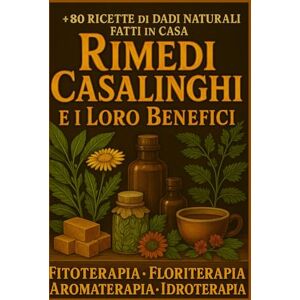 +80 RICETTE DI DADI NATURALI FATTI IN CASA

RIMEDI CASALINGHI E I LORO BENEFICI

FITOTERAPIA · FLORITERAPIA
AROMATERAPIA · IDROTERAPIA